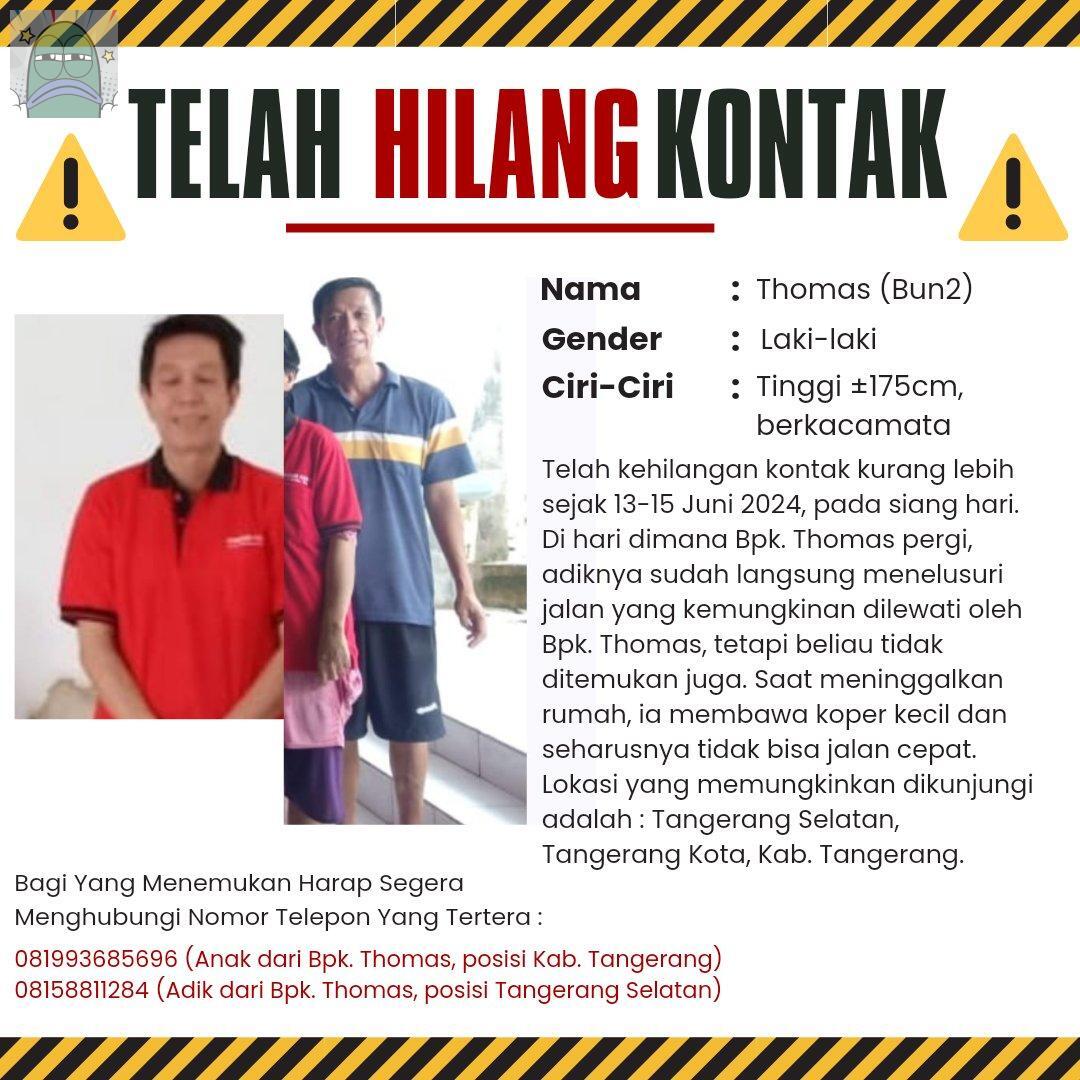 TELAH HILANG KONTAK

Nama : Thomas (Bun2)
Gender : Laki-laki
Ciri-Ciri : Tinggi ±175cm, berkacamata

Telah kehilangan kontak kurang lebih sejak 13-15 Juni 2024, pada siang hari. Di hari dimana Bpk. Thomas pergi, adiknya sudah langsung menelusuri jalan yang kemungkinan dilewati oleh Bpk. Thomas, tetapi beliau tidak ditemukan juga. Saat meninggalkan rumah, ia membawa koper kecil dan seharusnya tidak bisa jalan cepat. Lokasi yang memungkinkan dikunjungi adalah : Tangerang Selatan, Tangerang Kota, Kab. Tangerang.

Bagi Yang Menemukan Harap Segera Menghubungi Nomor Telepon Yang Tertera :

081993685696 (Anak dari Bpk. Thomas, posisi Kab. Tangerang)
08158811284 (Adik dari Bpk. Thomas, posisi Tangerang Selatan)